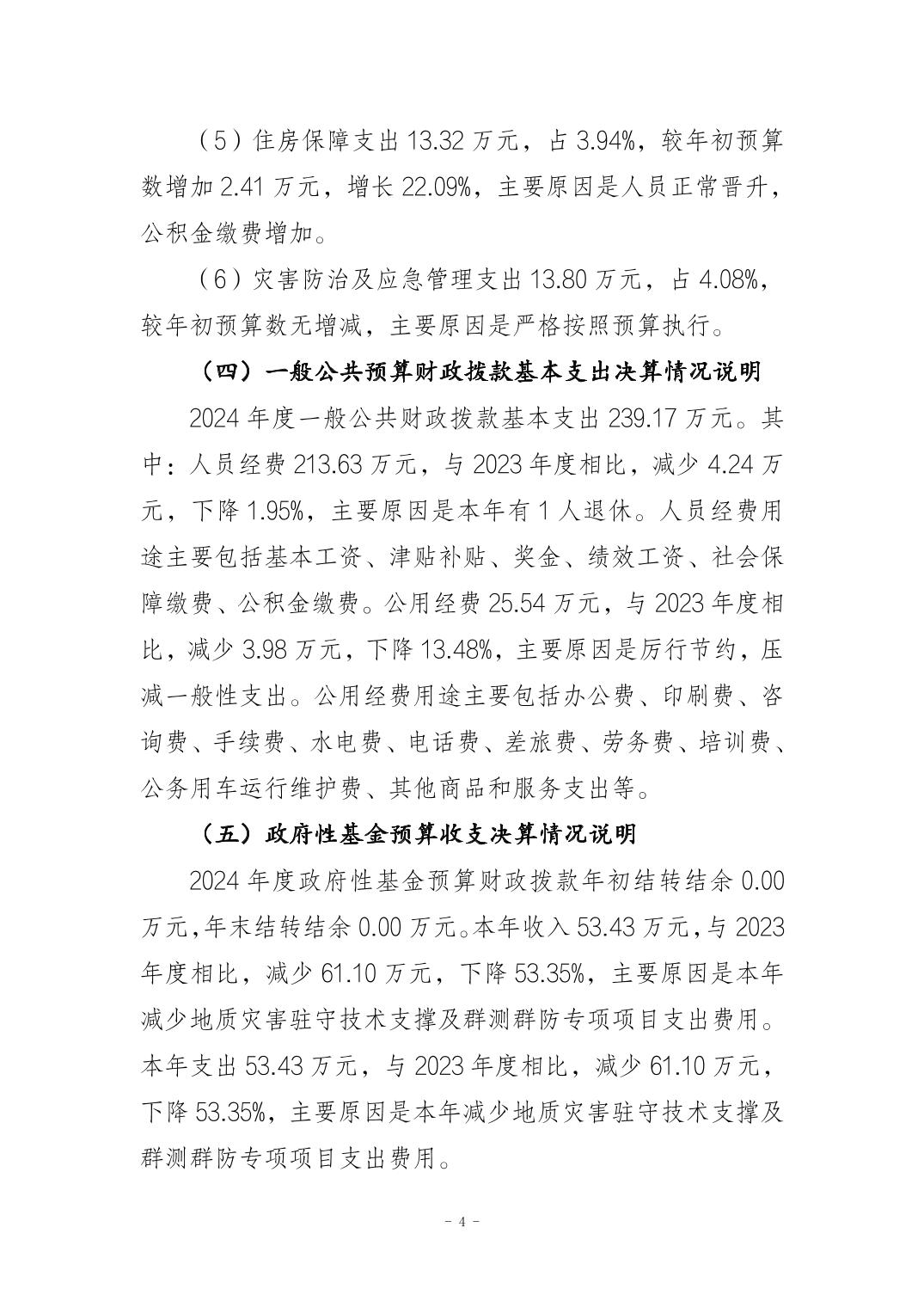 （5）住房保障支出 13.32 万元，占 3.94%，较年初预算数增加 2.41 万元，增长 22.09%，主要原因是人员正常晋升，公积金缴费增加。

（6）灾害防治及应急管理支出 13.80 万元，占 4.08%，较年初预算数无增减，主要原因是严格按照预算执行。

（四）一般公共预算财政拨款基本支出决算情况说明

2024 年度一般公共财政拨款基本支出 239.17 万元。其中：人员经费 213.63 万元，与 2023 年度相比，减少 4.24 万元，下降 1.95%，主要原因是本年有 1 人退休。人员经费用途主要包括基本工资、津贴补贴、奖金、绩效工资、社会保障缴费、公积金缴费。公用经费 25.54 万元，与 2023 年度相比，减少 3.98 万元，下降 13.48%，主要原因是厉行节约，压减一般性支出。公用经费用途主要包括办公费、印刷费、咨询费、手续费、水电费、电话费、差旅费、劳务费、培训费、公务用车运行维护费、其他商品和服务支出等。

（五）政府性基金预算收支决算情况说明

2024 年度政府性基金预算财政拨款年初结转结余 0.00 万元，年末结转结余 0.00 万元。本年收入 53.43 万元，与 2023 年度相比，减少 61.10 万元，下降 53.35%，主要原因是本年减少地质灾害驻守技术支撑及群测群防专项项目支出费用。本年支出 53.43 万元，与 2023 年度相比，减少 61.10 万元，下降 53.35%，主要原因是本年减少地质灾害驻守技术支撑及群测群防专项项目支出费用。

- 4 -